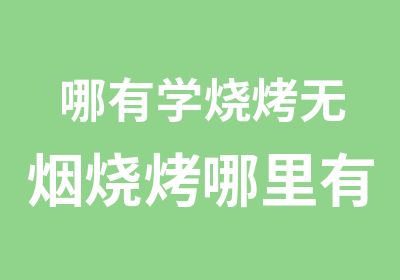 哪有学烧烤无
烟烧烤哪里有